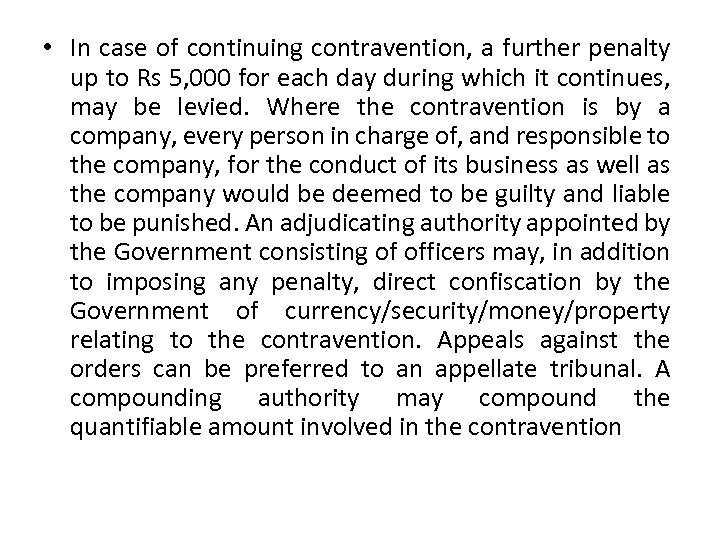 • In case of continuing contravention, a further penalty up to Rs 5,000 for each day during which it continues, may be levied. Where the contravention is by a company, every person in charge of, and responsible to the company, for the conduct of its business as well as the company would be deemed to be guilty and liable to be punished. An adjudicating authority appointed by the Government consisting of officers may, in addition to imposing any penalty, direct confiscation by the Government of currency/security/money/property relating to the contravention. Appeals against the orders can be preferred to an appellate tribunal. A compounding authority may compound the quantifiable amount involved in the contravention